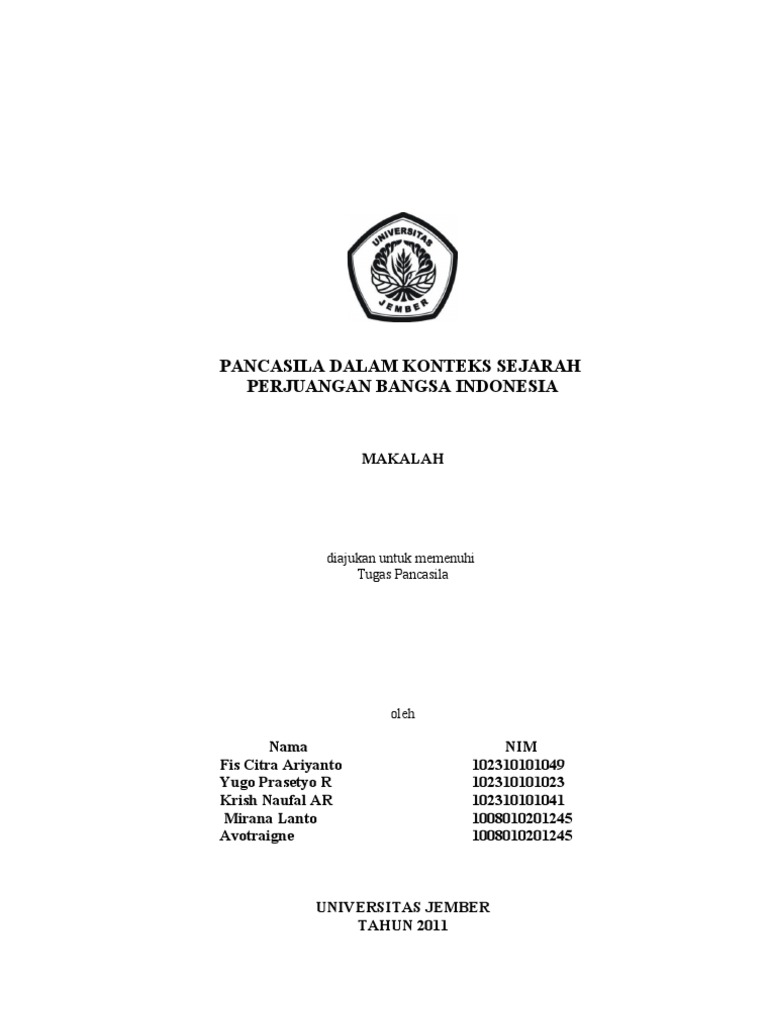 UNIVERSITAS JEMBER

PANCASILA DALAM KONTEKS SEJARAH PERJUANGAN BANGSA INDONESIA

MAKALAH

diajukan untuk memenuhi
Tugas Pancasila

oleh

| Nama | NIM |
|---|---|
| Fis Citra Ariyanto | 102310101049 |
| Yugo Prasetyo R | 102310101023 |
| Krish Naufal AR | 102310101041 |
| Mirana Lanto | 1008010201245 |
| Avotraigne | 1008010201245 |

UNIVERSITAS JEMBER
TAHUN 2011